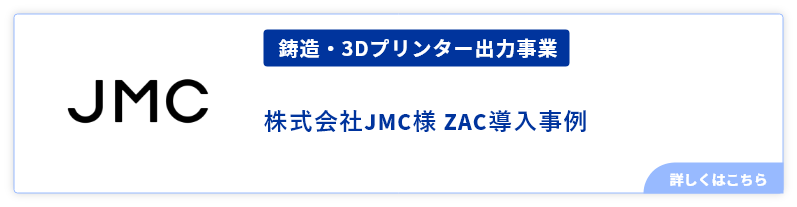 JMC

鋳造・3Dプリンター出力事業

株式会社JMC様 ZAC導入事例

詳しくはこちら